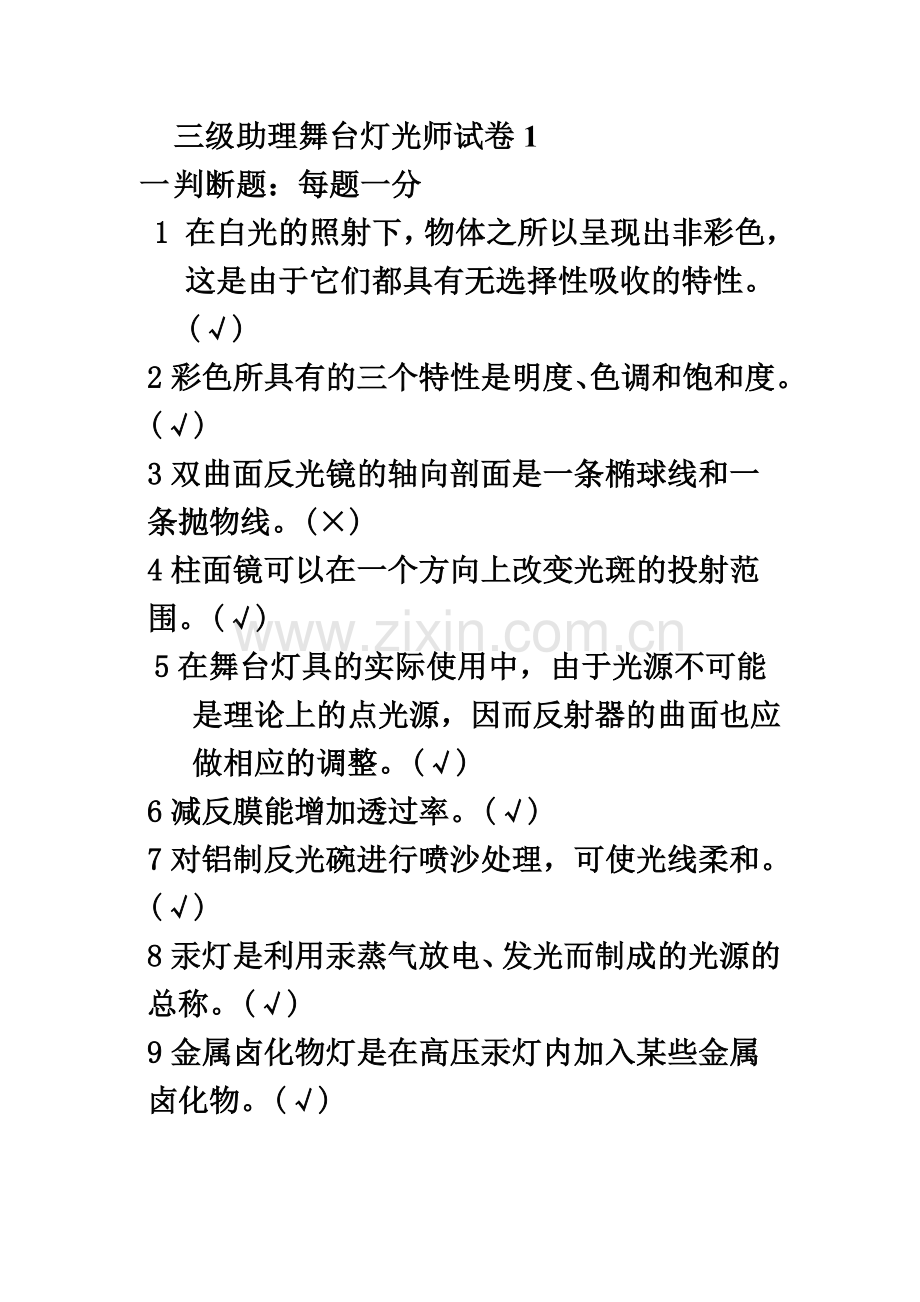 三级助理舞台灯光师试卷1

一判断题：每题一分

1 在白光的照射下，物体之所以呈现出非彩色，这是由于它们都具有无选择性吸收的特性。（√）

2彩色所具有的三个特性是明度、色调和饱和度。（√）

3双曲面反光镜的轴向剖面是一条椭球线和一条抛物线。（×）

4柱面镜可以在一个方向上改变光斑的投射范围。（√）

5在舞台灯具的实际使用中，由于光源不可能是理论上的点光源，因而反射器的曲面也应做相应的调整。（√）

6减反膜能增加透过率。（√）

7对铝制反光碗进行喷沙处理，可使光线柔和。（√）

8汞灯是利用汞蒸气放电、发光而制成的光源的总称。（√）

9金属卤化物灯是在高压汞灯内加入某些金属卤化物。（√）

www.zixin.com.cn